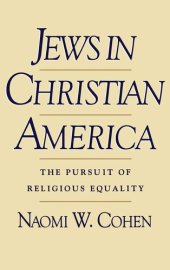 JEWS IN CHRISTIAN AMERICA

THE PURSUIT OF RELIGIOUS EQUALITY

NAOMI W. COHEN